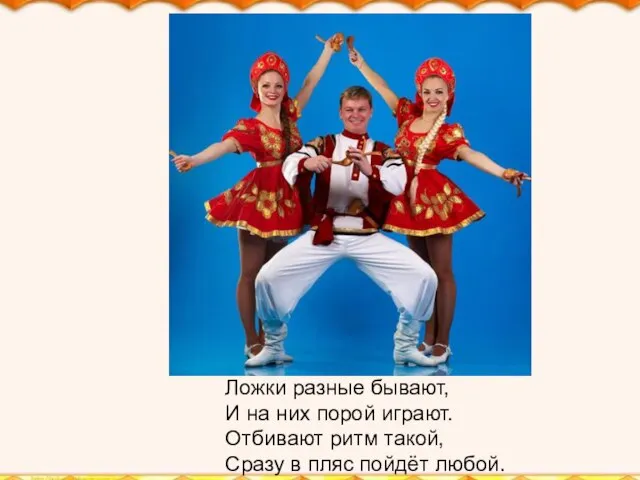 Ложки разные бывают,
И на них порой играют.
Отбивают ритм такой,
Сразу в пляс пойдёт любой.